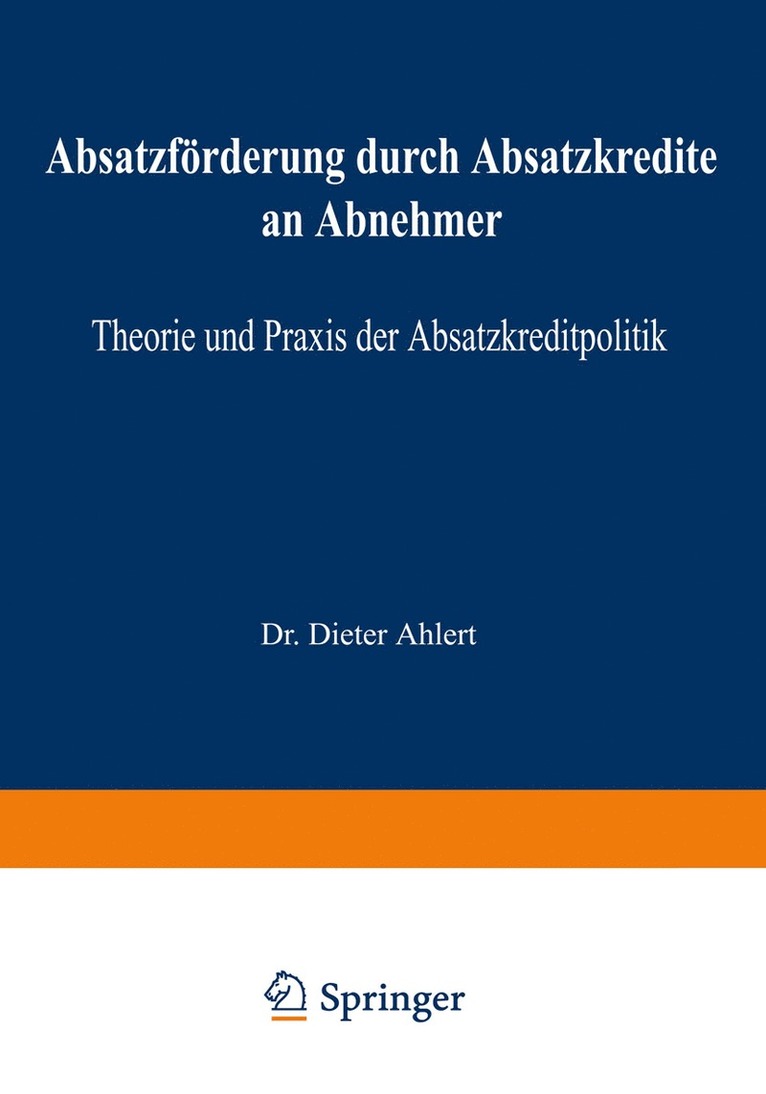 Absatzförderung durch Absatzkredite an Abnehmer

Theorie und Praxis der Absatzkreditpolitik

Dr. Dieter Ahlert

Springer